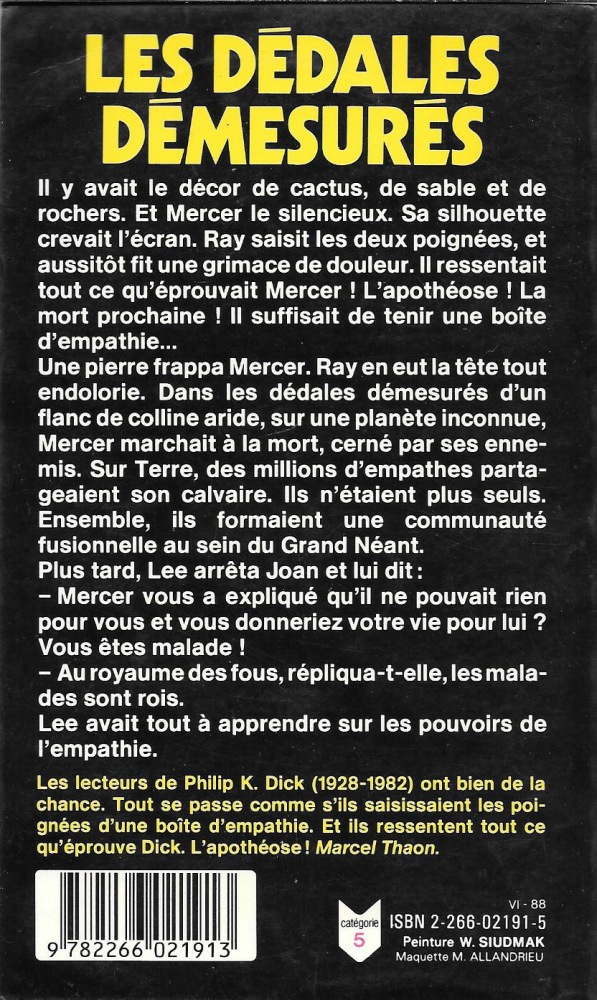 LES DÉDALES DÉMESURÉS

Il y avait le décor de cactus, de sable et de rochers. Et Mercer le silencieux. Sa silhouette crevait l'écran. Ray saisit les deux poignées, et aussitôt fit une grimace de douleur. Il ressentait tout ce qu'éprouvait Mercer ! L'apothéose ! La mort prochaine ! Il suffisait de tenir une boîte d'empathie...
Une pierre frappa Mercer. Ray en eut la tête tout endolorie. Dans les dédales démesurés d'un flanc de colline aride, sur une planète inconnue, Mercer marchait à la mort, cerné par ses ennemis. Sur Terre, des millions d'empathes partageaient son calvaire. Ils n'étaient plus seuls. Ensemble, ils formaient une communauté fusionnelle au sein du Grand Néant.
Plus tard, Lee arrêta Joan et lui dit :
– Mercer vous a expliqué qu'il ne pouvait rien pour vous et vous donneriez votre vie pour lui ? Vous êtes malade !
– Au royaume des fous, répliqua-t-elle, les malades sont rois.
Lee avait tout à apprendre sur les pouvoirs de l'empathie.

Les lecteurs de Philip K. Dick (1928-1982) ont bien de la chance. Tout se passe comme s'ils saisissaient les poignées d'une boîte d'empathie. Et ils ressentent tout ce qu'éprouve Dick. L'apothéose ! Marcel Thaon.

9 782266 021913

catégorie 5

VI - 88
ISBN 2-266-02191-5
Peinture W. SIUDMAK
Maquette M. ALLANDRIEU